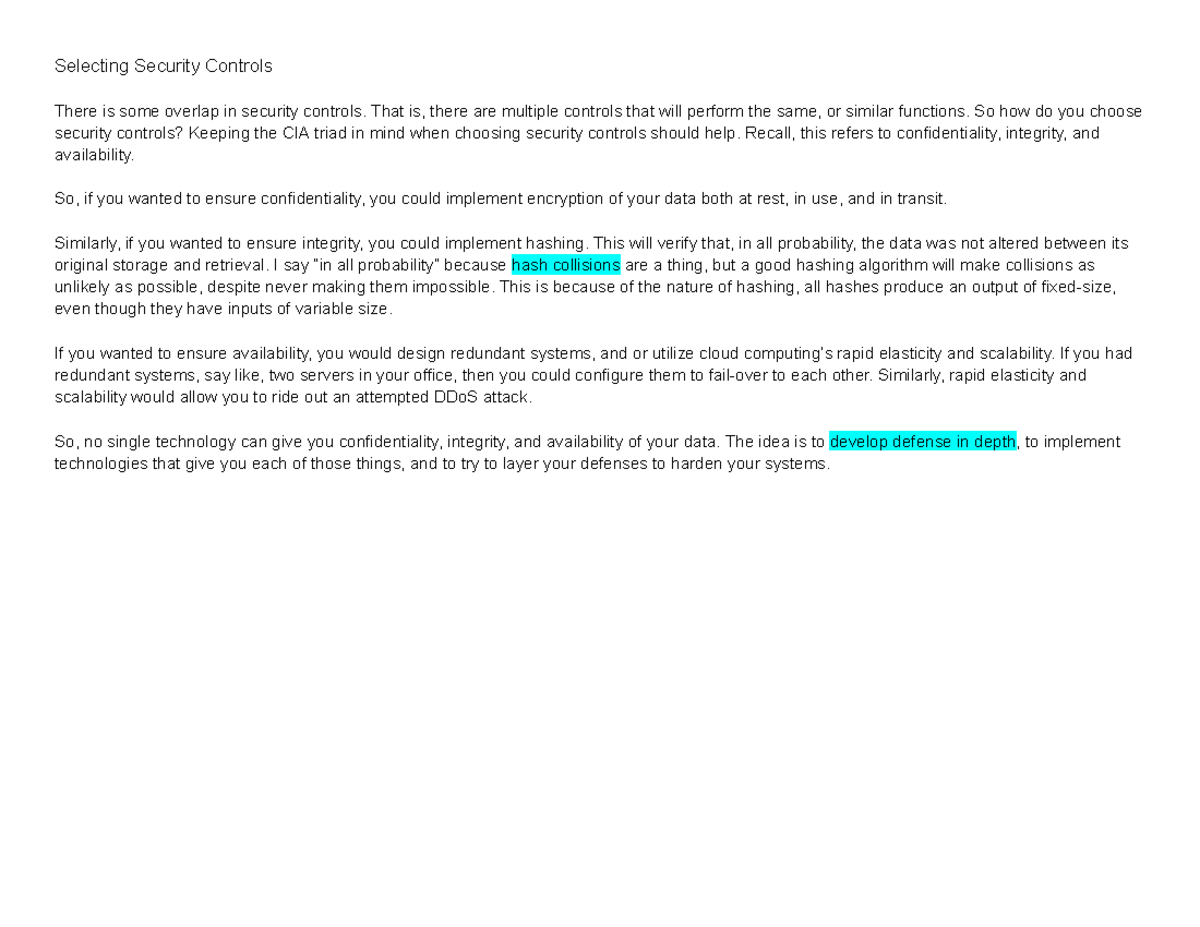 Selecting Security Controls

There is some overlap in security controls. That is, there are multiple controls that will perform the same, or similar functions. So how do you choose security controls? Keeping the CIA triad in mind when choosing security controls should help. Recall, this refers to confidentiality, integrity, and availability.

So, if you wanted to ensure confidentiality, you could implement encryption of your data both at rest, in use, and in transit.

Similarly, if you wanted to ensure integrity, you could implement hashing. This will verify that, in all probability, the data was not altered between its original storage and retrieval. I say "in all probability" because hash collisions are a thing, but a good hashing algorithm will make collisions as unlikely as possible, despite never making them impossible. This is because of the nature of hashing, all hashes produce an output of fixed-size, even though they have inputs of variable size.

If you wanted to ensure availability, you would design redundant systems, and or utilize cloud computing's rapid elasticity and scalability. If you had redundant systems, say like, two servers in your office, then you could configure them to fail-over to each other. Similarly, rapid elasticity and scalability would allow you to ride out an attempted DDoS attack.

So, no single technology can give you confidentiality, integrity, and availability of your data. The idea is to develop defense in depth, to implement technologies that give you each of those things, and to try to layer your defenses to harden your systems.